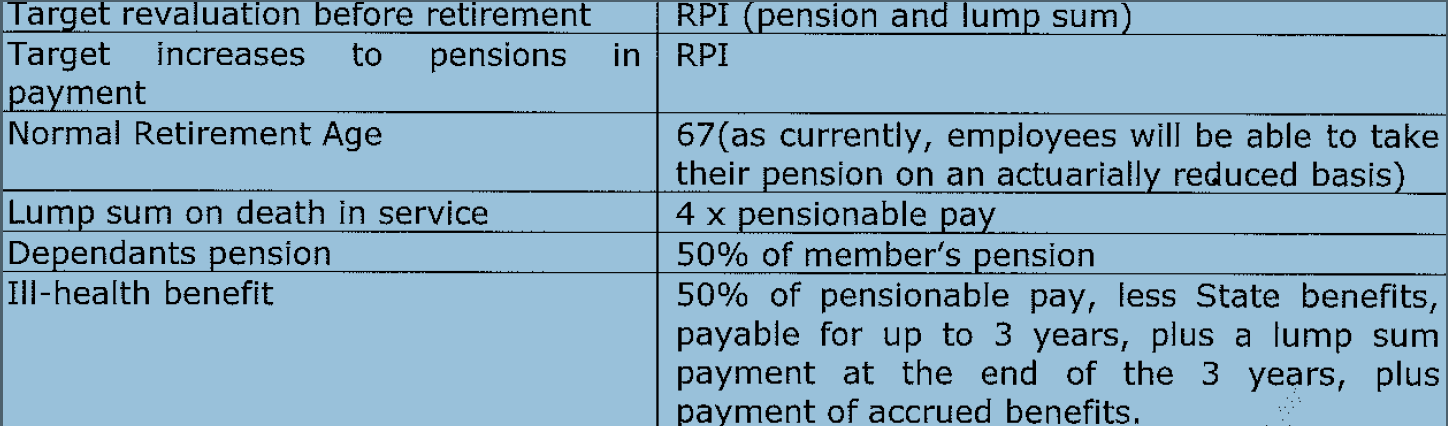 | Target revaluation before retirement | RPI (pension and lump sum) |
|---|---|
| Target increases to pensions in payment | RPI |
| Normal Retirement Age | 67(as currently, employees will be able to take their pension on an actuarially reduced basis) |
| Lump sum on death in service | 4 x pensionable pay |
| Dependants pension | 50% of member's pension |
| Ill-health benefit | 50% of pensionable pay, less State benefits, payable for up to 3 years, plus a lump sum payment at the end of the 3 years, plus payment of accrued benefits. |